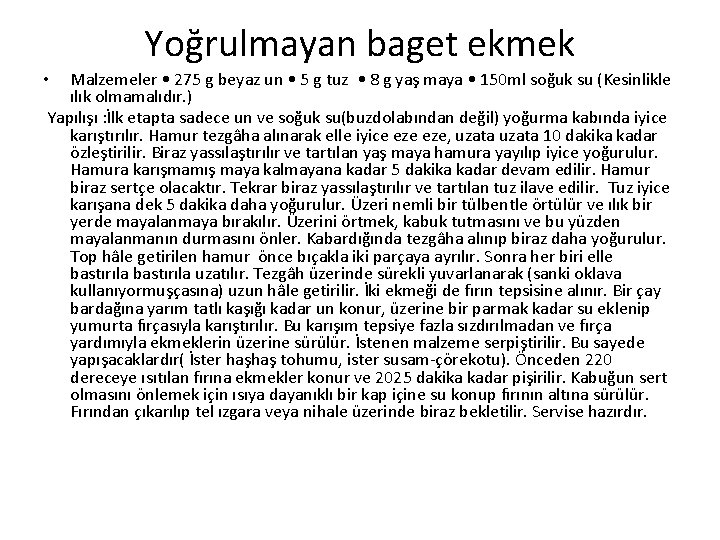 Yoğrulmayan baget ekmek

• Malzemeler • 275 g beyaz un • 5 g tuz • 8 g yaş maya • 150ml soğuk su (Kesinlikle ılık olmamalıdır.)

Yapılışı :İlk etapta sadece un ve soğuk su(buzdolabından değil) yoğurma kabında iyice karıştırılır. Hamur tezgâha alınarak elle iyice eze eze, uzata uzata 10 dakika kadar özleştirilir. Biraz yassılaştırılır ve tartılan yaş maya hamura yayılıp iyice yoğurulur. Hamura karışmamış maya kalmayana kadar 5 dakika kadar devam edilir. Hamur biraz sertçe olacaktır. Tekrar biraz yassılaştırılır ve tartılan tuz ilave edilir. Tuz iyice karışana dek 5 dakika daha yoğurulur. Üzeri nemli bir tülbentle örtülür ve ılık bir yerde mayalanmaya bırakılır. Üzerini örtmek, kabuk tutmasını ve bu yüzden mayalanmanın durmasını önler. Kabardığında tezgâha alınıp biraz daha yoğurulur. Top hâle getirilen hamur önce bıçakla iki parçaya ayrılır. Sonra her biri elle bastırıla bastırıla uzatılır. Tezgâh üzerinde sürekli yuvarlanarak (sanki oklava kullanıyormuşçasına) uzun hâle getirilir. İki ekmeği de fırın tepsisine alınır. Bir çay bardağına yarım tatlı kaşığı kadar un konur, üzerine bir parmak kadar su eklenip yumurta fırçasıyla karıştırılır. Bu karışım tepsiye fazla sızdırılmadan ve fırça yardımıyla ekmeklerin üzerine sürülür. İstenen malzeme serpiştirilir. Bu sayede yapışacaklardır( İster haşhaş tohumu, ister susam-çörekotu). Önceden 220 dereceye ısıtılan fırına ekmekler konur ve 2025 dakika kadar pişirilir. Kabuğun sert olmasını önlemek için ısıya dayanıklı bir kap içine su konup fırının altına sürülür. Fırından çıkarılıp tel ızgara veya nihale üzerinde biraz bekletilir. Servise hazırdır.